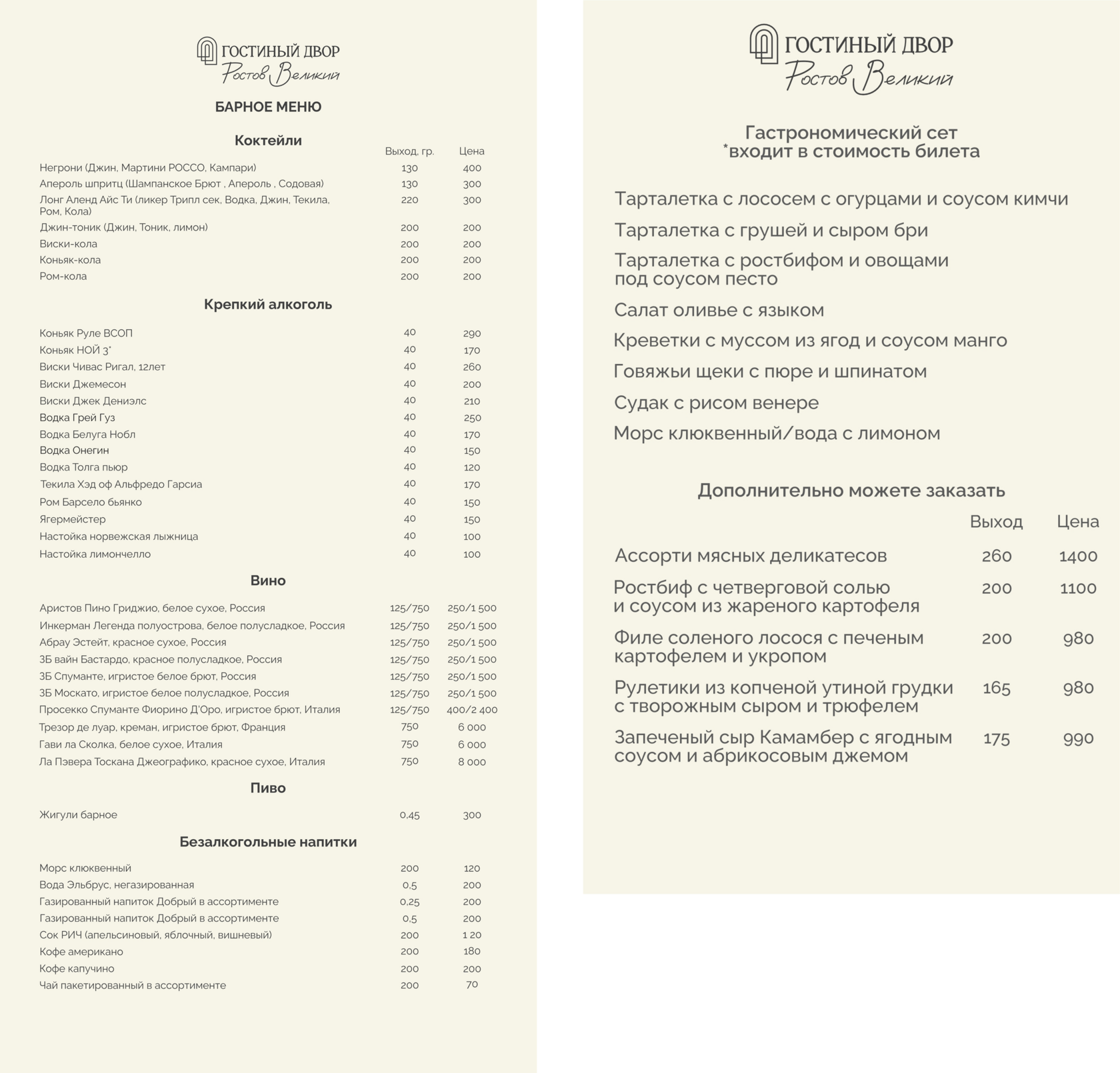 ГОСТИНЫЙ ДВОР
Ростов Великий

БАРНОЕ МЕНЮ

Коктейли

| | Выход, гр. | Цена |
|---|---|---|
| Негрони (Джин, Мартини РОССО, Кампари) | 130 | 400 |
| Апероль шпритц (Шампанское Брют , Апероль , Содовая) | 130 | 300 |
| Лонг Аленд Айс Ти (ликер Трипл сек, Водка, Джин, Текила, Ром, Кола) | 220 | 300 |
| Джин-тоник (Джин, Тоник, лимон) | 200 | 200 |
| Виски-кола | 200 | 200 |
| Коньяк-кола | 200 | 200 |
| Ром-кола | 200 | 200 |

Крепкий алкоголь

| | | |
|---|---|---|
| Коньяк Руле ВСОП | 40 | 290 |
| Коньяк НОЙ 3* | 40 | 170 |
| Виски Чивас Ригал, 12лет | 40 | 260 |
| Виски Джемесон | 40 | 200 |
| Виски Джек Дениэлс | 40 | 210 |
| Водка Грей Гуз | 40 | 250 |
| Водка Белуга Нобл | 40 | 170 |
| Водка Онегин | 40 | 150 |
| Водка Толга пьюр | 40 | 120 |
| Текила Хэд оф Альфредо Гарсиа | 40 | 170 |
| Ром Барсело бьянко | 40 | 150 |
| Ягермейстер | 40 | 150 |
| Настойка норвежская лыжница | 40 | 100 |
| Настойка лимончелло | 40 | 100 |

Вино

| | | |
|---|---|---|
| Аристов Пино Гриджио, белое сухое, Россия | 125/750 | 250/1 500 |
| Инкерман Легенда полуострова, белое полусладкое, Россия | 125/750 | 250/1 500 |
| Абрау Эстейт, красное сухое, Россия | 125/750 | 250/1 500 |
| ЗБ вайн Бастардо, красное полусладкое, Россия | 125/750 | 250/1 500 |
| ЗБ Спуманте, игристое белое брют, Россия | 125/750 | 250/1 500 |
| ЗБ Москато, игристое белое полусладкое, Россия | 125/750 | 250/1 500 |
| Просекко Спуманте Фиорино Д'Оро, игристое брют, Италия | 125/750 | 400/2 400 |
| Трезор де луар, креман, игристое брют, Франция | 750 | 6 000 |
| Гави ла Сколка, белое сухое, Италия | 750 | 6 000 |
| Ла Пэвера Тоскана Джеографико, красное сухое, Италия | 750 | 8 000 |

Пиво

| | | |
|---|---|---|
| Жигули барное | 0,45 | 300 |

Безалкогольные напитки

| | | |
|---|---|---|
| Морс клюквенный | 200 | 120 |
| Вода Эльбрус, негазированная | 0,5 | 200 |
| Газированный напиток Добрый в ассортименте | 0,25 | 200 |
| Газированный напиток Добрый в ассортименте | 0,5 | 200 |
| Сок РИЧ (апельсиновый, яблочный, вишневый) | 200 | 1 20 |
| Кофе американо | 200 | 180 |
| Кофе капучино | 200 | 200 |
| Чай пакетированный в ассортименте | 200 | 70 |

ГОСТИНЫЙ ДВОР
Ростов Великий

Гастрономический сет
*входит в стоимость билета

Тарталетка с лососем с огурцами и соусом кимчи
Тарталетка с грушей и сыром бри
Тарталетка с ростбифом и овощами под соусом песто
Салат оливье с языком
Креветки с муссом из ягод и соусом манго
Говяжьи щеки с пюре и шпинатом
Судак с рисом венере
Морс клюквенный/вода с лимоном

Дополнительно можете заказать

| | Выход | Цена |
|---|---|---|
| Ассорти мясных деликатесов | 260 | 1400 |
| Ростбиф с четверговой солью и соусом из жареного картофеля | 200 | 1100 |
| Филе соленого лосося с печеным картофелем и укропом | 200 | 980 |
| Рулетики из копченой утиной грудки с творожным сыром и трюфелем | 165 | 980 |
| Запеченый сыр Камамбер с ягодным соусом и абрикосовым джемом | 175 | 990 |